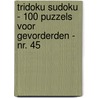 tridoku sudoku - 100 puzzels voor gevorderden - nr. 45